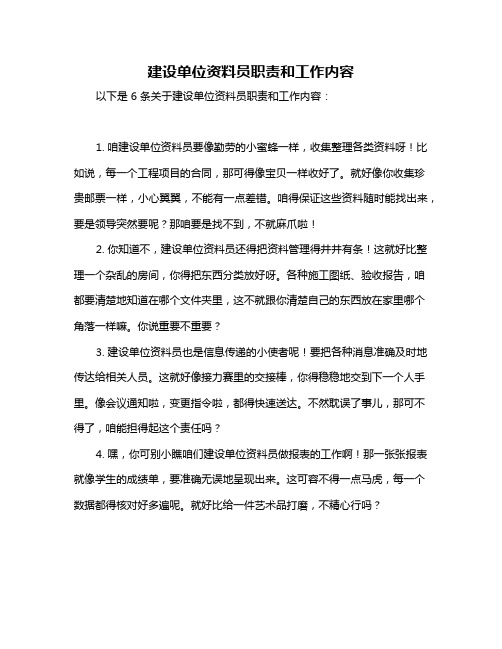 建设单位资料员职责和工作内容

以下是 6 条关于建设单位资料员职责和工作内容：

1. 咱建设单位资料员要像勤劳的小蜜蜂一样，收集整理各类资料呀！比如说，每一个工程项目的合同，那可得像宝贝一样收好了。就好像你收集珍贵邮票一样，小心翼翼，不能有一点差错。咱得保证这些资料随时能找出来，要是领导突然要呢？那咱要是找不到，不就麻爪啦！

2. 你知道不，建设单位资料员还得把资料管理得井井有条！这就好比整理一个杂乱的房间，你得把东西分类放好呀。各种施工图纸、验收报告，咱都要清楚地知道在哪个文件夹里，这不就跟你清楚自己的东西放在家里哪个角落一样嘛。你说重要不重要？

3. 建设单位资料员也是信息传递的小使者呢！要把各种消息准确及时地传达给相关人员。这就好像接力赛里的交接棒，你得稳稳地交到下一个人手里。像会议通知啦，变更指令啦，都得快速送达。不然耽误了事儿，那可不得了，咱能担得起这个责任吗？

4. 嘿，你可别小瞧咱们建设单位资料员做报表的工作啊！那一张张报表就像学生的成绩单，要准确无误地呈现出来。这可容不得一点马虎，每一个数据都得核对好多遍呢。就好比给一件艺术品打磨，不精心行吗？